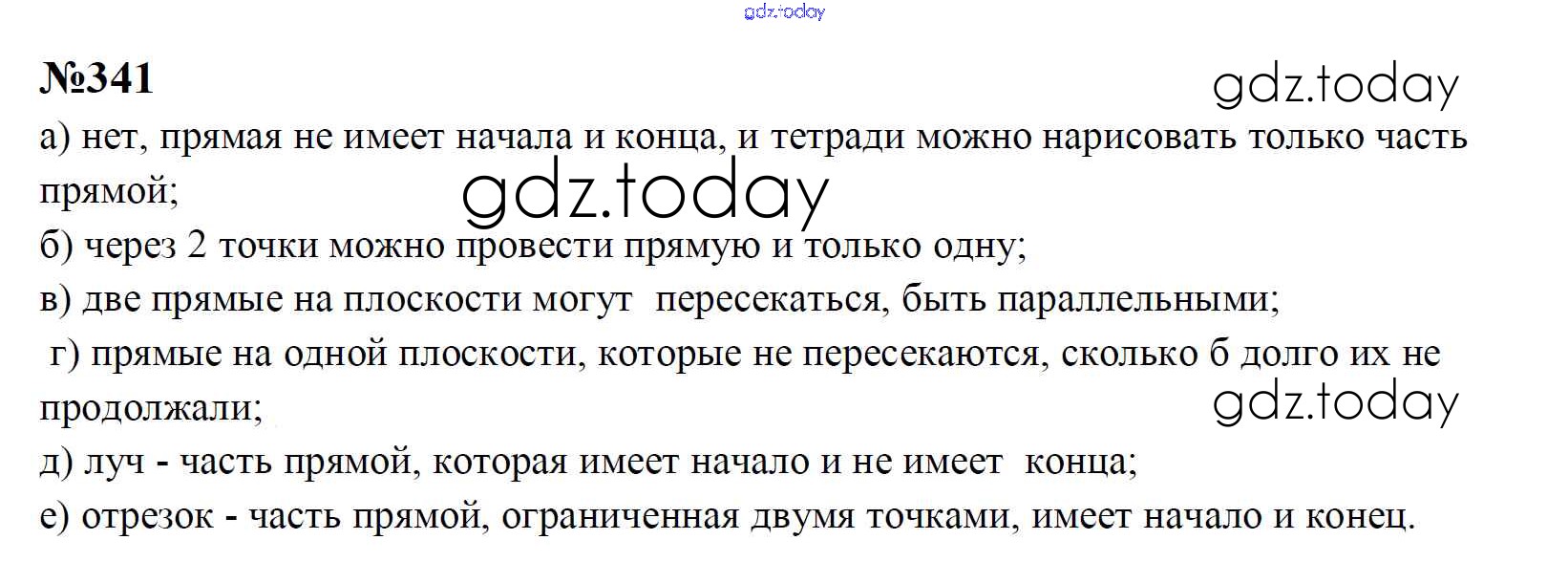 №341

а) нет, прямая не имеет начала и конца, и тетради можно нарисовать только часть прямой;

б) через 2 точки можно провести прямую и только одну;

в) две прямые на плоскости могут пересекаться, быть параллельными;

г) прямые на одной плоскости, которые не пересекаются, сколько б долго их не продолжали;

д) луч - часть прямой, которая имеет начало и не имеет конца;

е) отрезок - часть прямой, ограниченная двумя точками, имеет начало и конец.

gdz.today